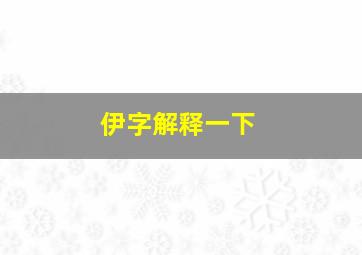 伊字解释一下